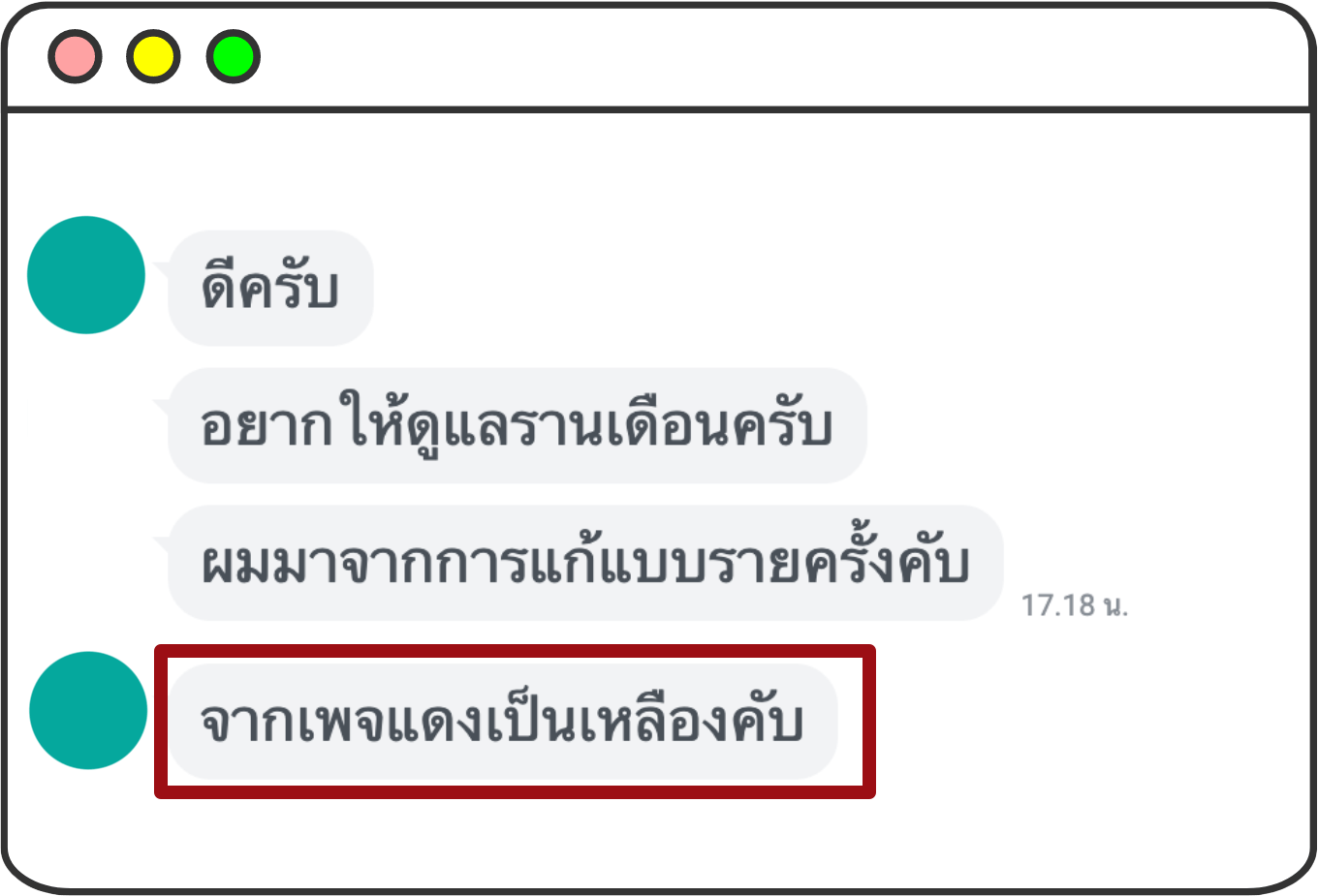 ดีครับ

อยากให้ดูแลรานเดือนครับ

ผมมาจากการแก้แบบรายครั้งคับ

17.18 น.

จากเพจแดงเป็นเหลืองคับ